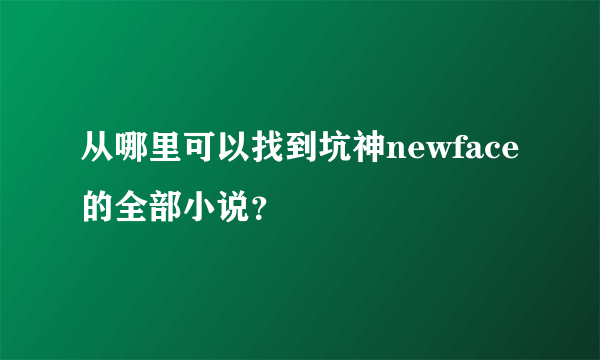 从哪里可以找到坑神newface的全部小说?